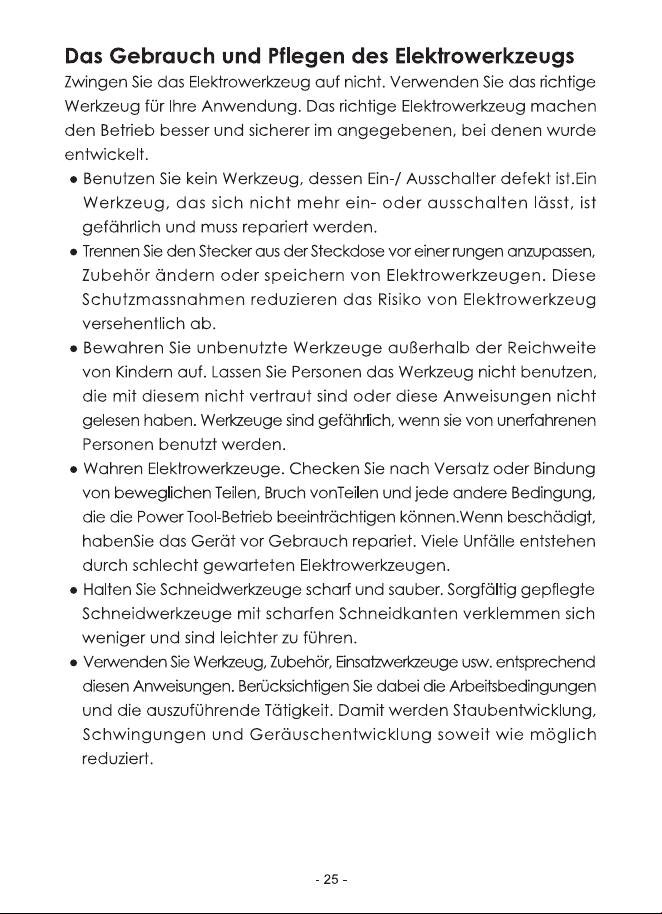 Das Gebrauch und Pflegen des Elektrowerkzeugs

Zwingen Sie das Elektrowerkzeug auf nicht. Verwenden Sie das richtige Werkzeug für Ihre Anwendung. Das richtige Elektrowerkzeug machen den Betrieb besser und sicherer im angegebenen, bei denen wurde entwickelt.

• Benutzen Sie kein Werkzeug, dessen Ein-/ Ausschalter defekt ist.Ein Werkzeug, das sich nicht mehr ein- oder ausschalten lässt, ist gefährlich und muss repariert werden.
• Trennen Sie den Stecker aus der Steckdose vor einer rungen anzupassen, Zubehör ändern oder speichern von Elektrowerkzeugen. Diese Schutzmassnahmen reduzieren das Risiko von Elektrowerkzeug versehentlich ab.
• Bewahren Sie unbenutzte Werkzeuge außerhalb der Reichweite von Kindern auf. Lassen Sie Personen das Werkzeug nicht benutzen, die mit diesem nicht vertraut sind oder diese Anweisungen nicht gelesen haben. Werkzeuge sind gefährlich, wenn sie von unerfahrenen Personen benutzt werden.
• Wahren Elektrowerkzeuge. Checken Sie nach Versatz oder Bindung von beweglichen Teilen, Bruch vonTeilen und jede andere Bedingung, die die Power Tool-Betrieb beeinträchtigen können.Wenn beschädigt, habenSie das Gerät vor Gebrauch repariet. Viele Unfälle entstehen durch schlecht gewarteten Elektrowerkzeugen.
• Halten Sie Schneidwerkzeuge scharf und sauber. Sorgfältig gepflegte Schneidwerkzeuge mit scharfen Schneidkanten verklemmen sich weniger und sind leichter zu führen.
• Verwenden Sie Werkzeug, Zubehör, Einsatzwerkzeuge usw. entsprechend diesen Anweisungen. Berücksichtigen Sie dabei die Arbeitsbedingungen und die auszuführende Tätigkeit. Damit werden Staubentwicklung, Schwingungen und Geräuschentwicklung soweit wie möglich reduziert.

- 25 -